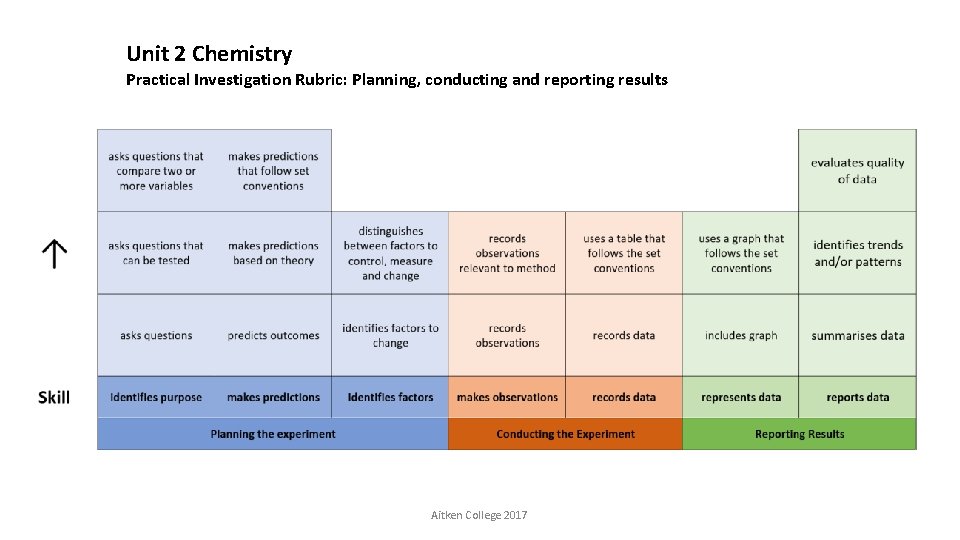 Unit 2 Chemistry

Practical Investigation Rubric: Planning, conducting and reporting results

| | | | | | | | |
|---|---|---|---|---|---|---|---|
| | asks questions that compare two or more variables | makes predictions that follow set conventions | | | | | evaluates quality of data |
| ↑ | asks questions that can be tested | makes predictions based on theory | distinguishes between factors to control, measure and change | records observations relevant to method | uses a table that follows the set conventions | uses a graph that follows the set conventions | identifies trends and/or patterns |
| | asks questions | predicts outcomes | identifies factors to change | records observations | records data | includes graph | summarises data |
| Skill | identifies purpose | makes predictions | identifies factors | makes observations | records data | represents data | reports data |
| | Planning the experiment | | | Conducting the Experiment | | Reporting Results | |

Aitken College 2017